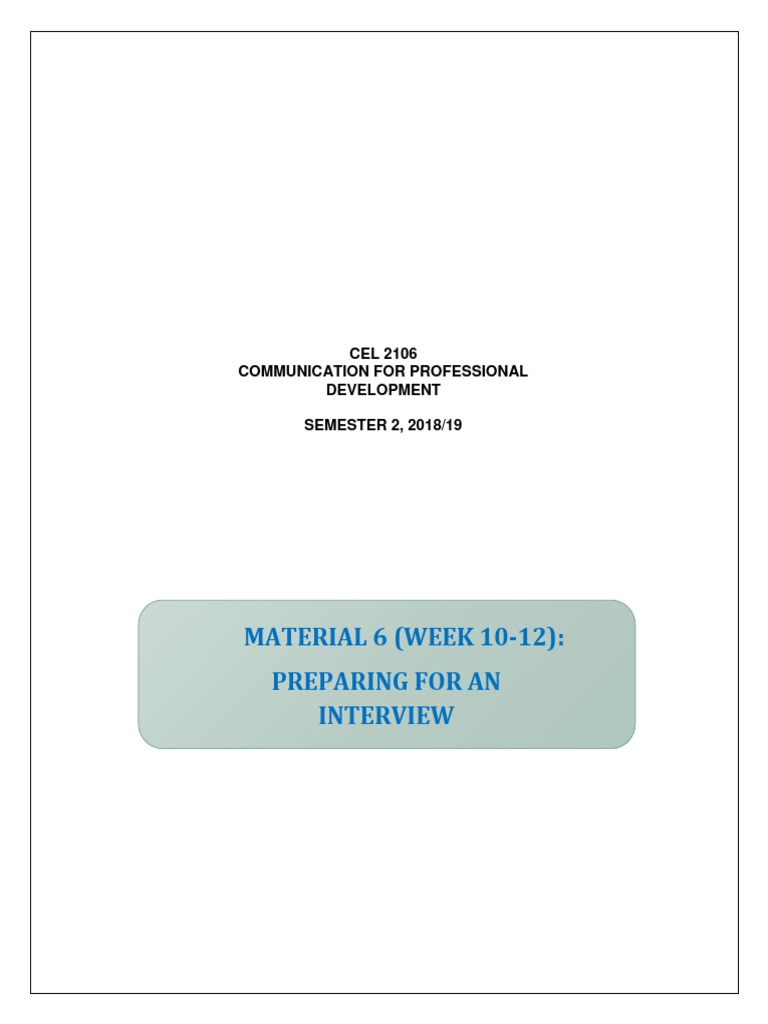 CEL 2106
COMMUNICATION FOR PROFESSIONAL DEVELOPMENT

SEMESTER 2, 2018/19

MATERIAL 6 (WEEK 10-12):

PREPARING FOR AN INTERVIEW